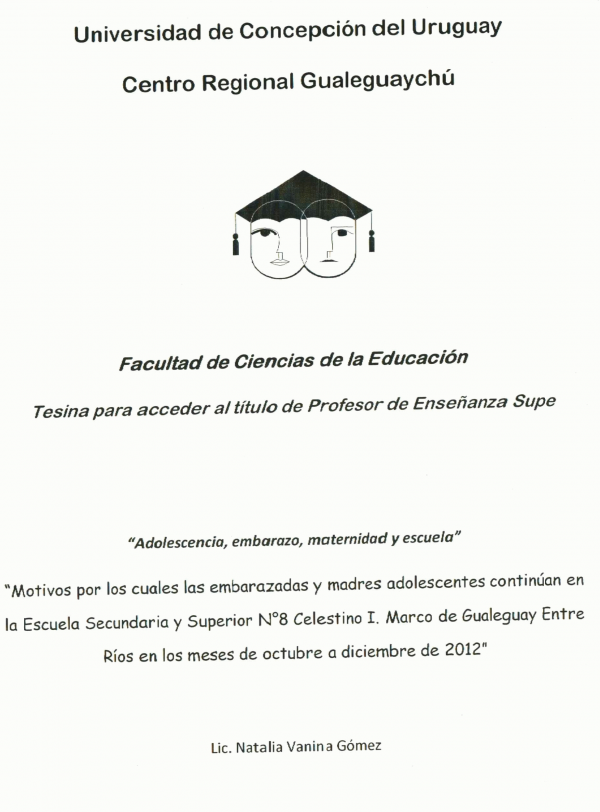 Universidad de Concepción del Uruguay

Centro Regional Gualeguaychú

Facultad de Ciencias de la Educación

Tesina para acceder al título de Profesor de Enseñanza Supe

"Adolescencia, embarazo, maternidad y escuela"

"Motivos por los cuales las embarazadas y madres adolescentes continúan en la Escuela Secundaria y Superior N°8 Celestino I. Marco de Gualeguay Entre Ríos en los meses de octubre a diciembre de 2012"

Lic. Natalia Vanina Gómez